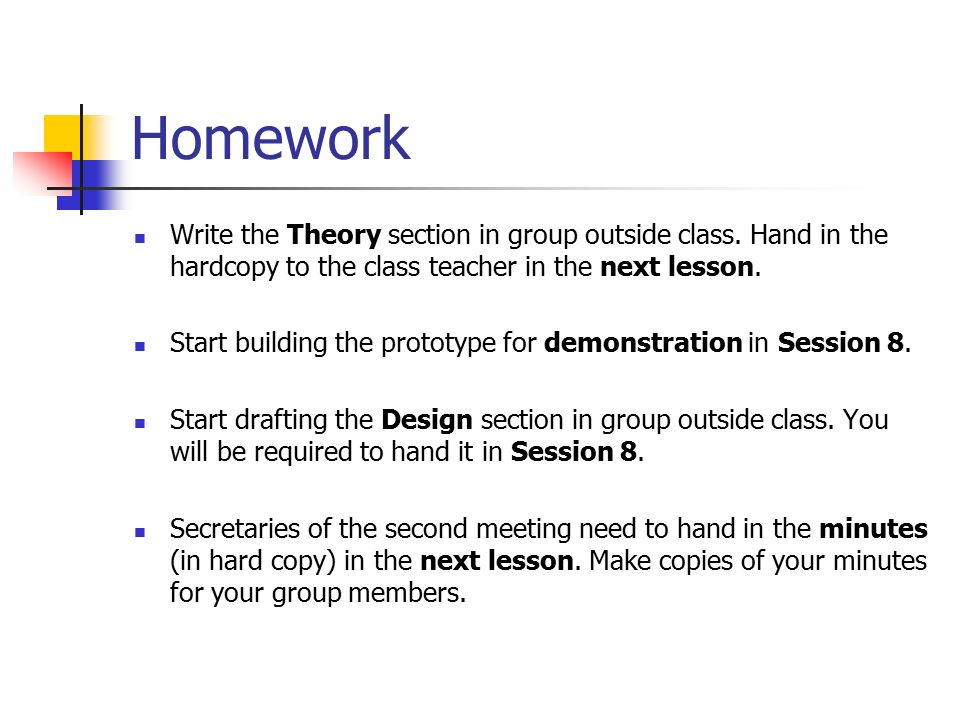 Homework

- Write the Theory section in group outside class. Hand in the hardcopy to the class teacher in the next lesson.

- Start building the prototype for demonstration in Session 8.

- Start drafting the Design section in group outside class. You will be required to hand it in Session 8.

- Secretaries of the second meeting need to hand in the minutes (in hard copy) in the next lesson. Make copies of your minutes for your group members.